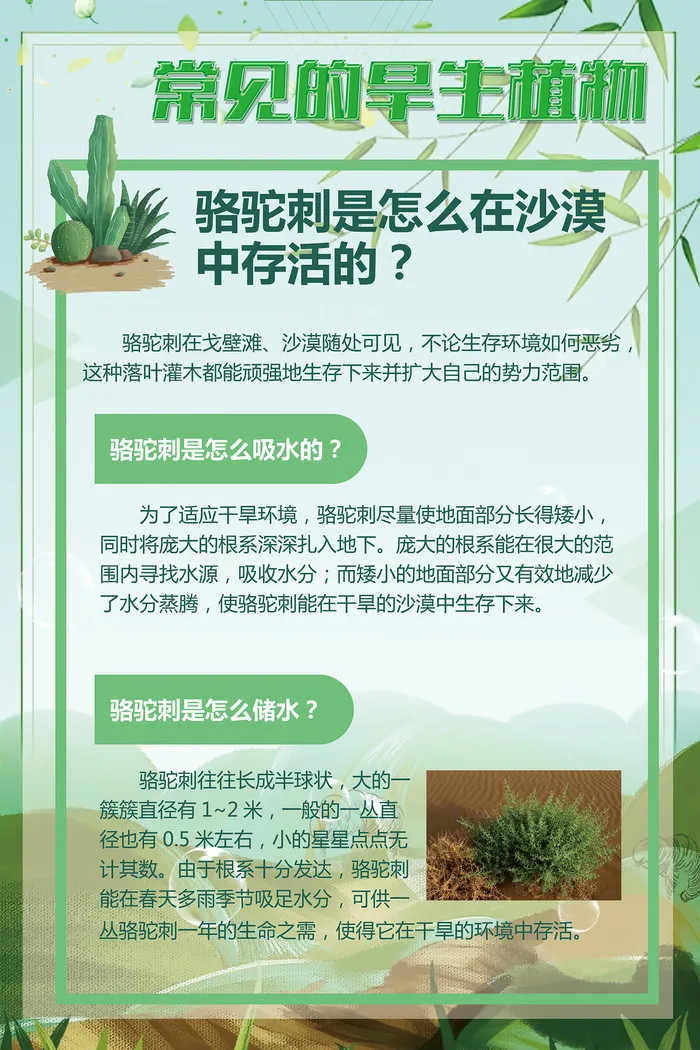 常见的旱生植物

骆驼刺是怎么在沙漠中存活的？

骆驼刺在戈壁滩、沙漠随处可见，不论生存环境如何恶劣，这种落叶灌木都能顽强地生存下来并扩大自己的势力范围。

骆驼刺是怎么吸水的？

为了适应干旱环境，骆驼刺尽量使地面部分长得矮小，同时将庞大的根系深深扎入地下。庞大的根系能在很大的范围内寻找水源，吸收水分；而矮小的地面部分又有效地减少了水分蒸腾，使骆驼刺能在干旱的沙漠中生存下来。

骆驼刺是怎么储水？

骆驼刺往往长成半球状，大的一簇簇直径有1~2米，一般的一丛直径也有0.5米左右，小的星星点点无计其数。由于根系十分发达，骆驼刺能在春天多雨季节吸足水分，可供一丛骆驼刺一年的生命之需，使得它在干旱的环境中存活。